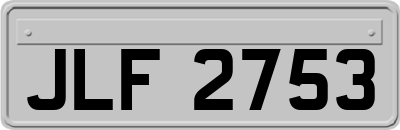 JLF 2753